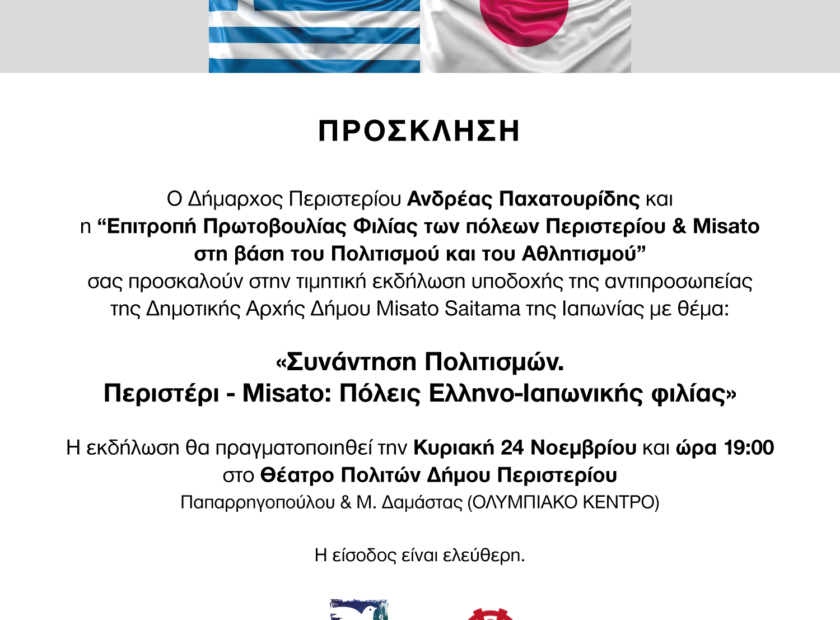 ΠΡΟΣΚΛΗΣΗ

Ο Δήμαρχος Περιστερίου Ανδρέας Παχατουρίδης και η "Επιτροπή Πρωτοβουλίας Φιλίας των πόλεων Περιστερίου & Misato στη βάση του Πολιτισμού και του Αθλητισμού" σας προσκαλούν στην τιμητική εκδήλωση υποδοχής της αντιπροσωπείας της Δημοτικής Αρχής Δήμου Misato Saitama της Ιαπωνίας με θέμα:

«Συνάντηση Πολιτισμών.
Περιστέρι - Misato: Πόλεις Ελληνο-Ιαπωνικής φιλίας»

Η εκδήλωση θα πραγματοποιηθεί την Κυριακή 24 Νοεμβρίου και ώρα 19:00 στο Θέατρο Πολιτών Δήμου Περιστερίου
Παπαρρηγοπούλου & Μ. Δαμάστας (ΟΛΥΜΠΙΑΚΟ ΚΕΝΤΡΟ)

Η είσοδος είναι ελεύθερη.